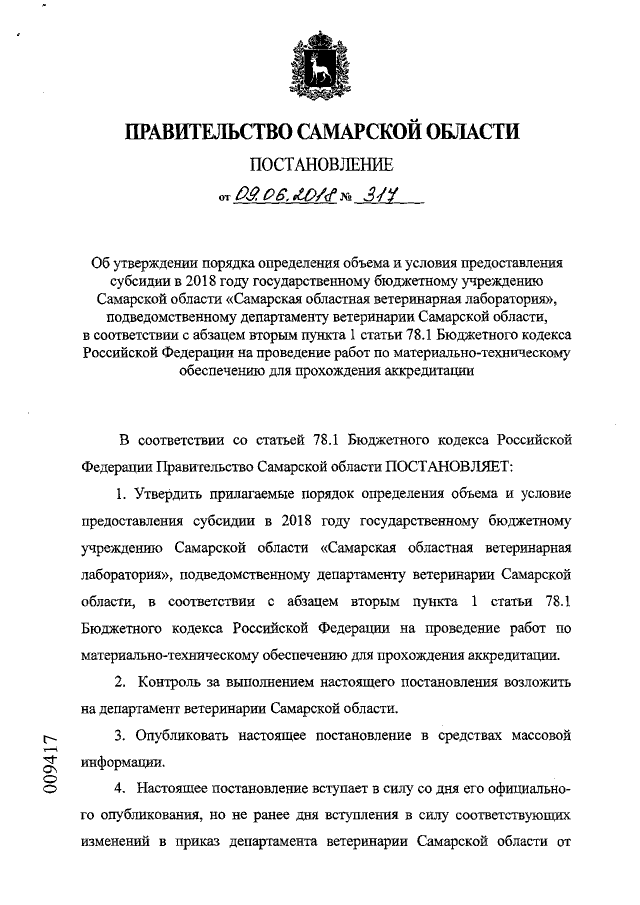 ПРАВИТЕЛЬСТВО САМАРСКОЙ ОБЛАСТИ

ПОСТАНОВЛЕНИЕ

от 09.06.2018 № 317

Об утверждении порядка определения объема и условия предоставления субсидии в 2018 году государственному бюджетному учреждению Самарской области «Самарская областная ветеринарная лаборатория», подведомственному департаменту ветеринарии Самарской области, в соответствии с абзацем вторым пункта 1 статьи 78.1 Бюджетного кодекса Российской Федерации на проведение работ по материально-техническому обеспечению для прохождения аккредитации

В соответствии со статьей 78.1 Бюджетного кодекса Российской Федерации Правительство Самарской области ПОСТАНОВЛЯЕТ:

1. Утвердить прилагаемые порядок определения объема и условие предоставления субсидии в 2018 году государственному бюджетному учреждению Самарской области «Самарская областная ветеринарная лаборатория», подведомственному департаменту ветеринарии Самарской области, в соответствии с абзацем вторым пункта 1 статьи 78.1 Бюджетного кодекса Российской Федерации на проведение работ по материально-техническому обеспечению для прохождения аккредитации.

2. Контроль за выполнением настоящего постановления возложить на департамент ветеринарии Самарской области.

3. Опубликовать настоящее постановление в средствах массовой информации.

4. Настоящее постановление вступает в силу со дня его официального опубликования, но не ранее дня вступления в силу соответствующих изменений в приказ департамента ветеринарии Самарской области от

009417